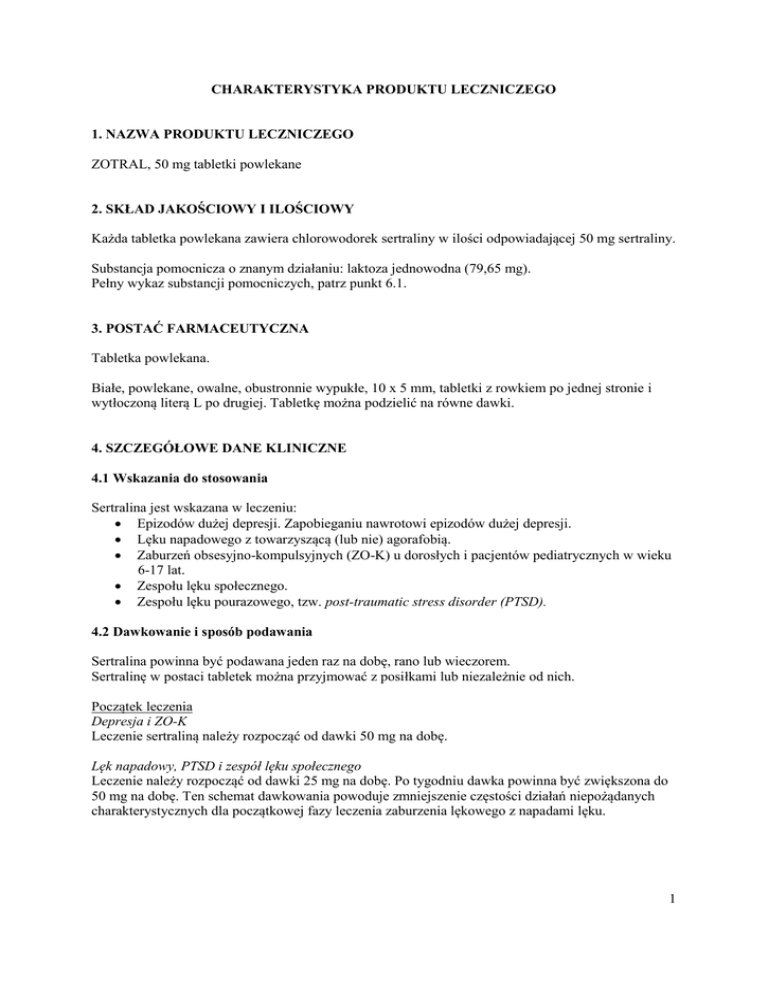 CHARAKTERYSTYKA PRODUKTU LECZNICZEGO

1. NAZWA PRODUKTU LECZNICZEGO

ZOTRAL, 50 mg tabletki powlekane

2. SKŁAD JAKOŚCIOWY I ILOŚCIOWY

Każda tabletka powlekana zawiera chlorowodorek sertraliny w ilości odpowiadającej 50 mg sertraliny.

Substancja pomocnicza o znanym działaniu: laktoza jednowodna (79,65 mg).
Pełny wykaz substancji pomocniczych, patrz punkt 6.1.

3. POSTAĆ FARMACEUTYCZNA

Tabletka powlekana.

Białe, powlekane, owalne, obustronnie wypukłe, 10 x 5 mm, tabletki z rowkiem po jednej stronie i wytłoczoną literą L po drugiej. Tabletkę można podzielić na równe dawki.

4. SZCZEGÓŁOWE DANE KLINICZNE

4.1 Wskazania do stosowania

Sertralina jest wskazana w leczeniu:
• Epizodów dużej depresji. Zapobieganiu nawrotowi epizodów dużej depresji.
• Lęku napadowego z towarzyszącą (lub nie) agorafobią.
• Zaburzeń obsesyjno-kompulsyjnych (ZO-K) u dorosłych i pacjentów pediatrycznych w wieku 6-17 lat.
• Zespołu lęku społecznego.
• Zespołu lęku pourazowego, tzw. post-traumatic stress disorder (PTSD).

4.2 Dawkowanie i sposób podawania

Sertralina powinna być podawana jeden raz na dobę, rano lub wieczorem.
Sertralinę w postaci tabletek można przyjmować z posiłkami lub niezależnie od nich.

Początek leczenia
Depresja i ZO-K
Leczenie sertraliną należy rozpocząć od dawki 50 mg na dobę.

Lęk napadowy, PTSD i zespół lęku społecznego
Leczenie należy rozpocząć od dawki 25 mg na dobę. Po tygodniu dawka powinna być zwiększona do 50 mg na dobę. Ten schemat dawkowania powoduje zmniejszenie częstości działań niepożądanych charakterystycznych dla początkowej fazy leczenia zaburzenia lękowego z napadami lęku.

1